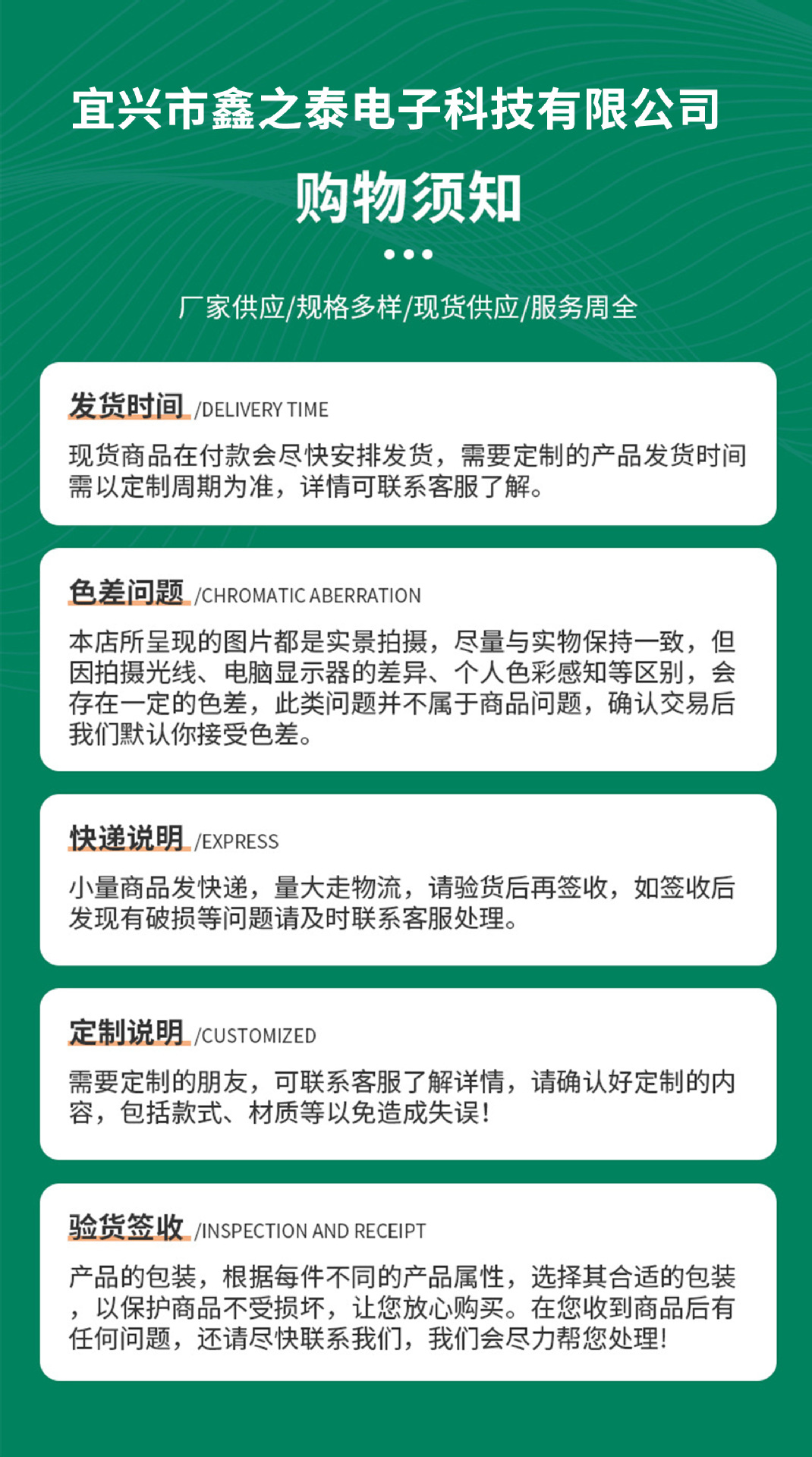 宜兴市鑫之泰电子科技有限公司

购物须知

厂家供应/规格多样/现货供应/服务周全

发货时间 /DELIVERY TIME

现货商品在付款会尽快安排发货，需要定制的产品发货时间需以定制周期为准，详情可联系客服了解。

色差问题 /CHROMATIC ABERRATION

本店所呈现的图片都是实景拍摄，尽量与实物保持一致，但因拍摄光线、电脑显示器的差异、个人色彩感知等区别，会存在一定的色差，此类问题并不属于商品问题，确认交易后我们默认你接受色差。

快递说明 /EXPRESS

小量商品发快递，量大走物流，请验货后再签收，如签收后发现有破损等问题请及时联系客服处理。

定制说明 /CUSTOMIZED

需要定制的朋友，可联系客服了解详情，请确认好定制的内容，包括款式、材质等以免造成失误！

验货签收 /INSPECTION AND RECEIPT

产品的包装，根据每件不同的产品属性，选择其合适的包装，以保护商品不受损坏，让您放心购买。在您收到商品后有任何问题，还请尽快联系我们，我们会尽力帮您处理！